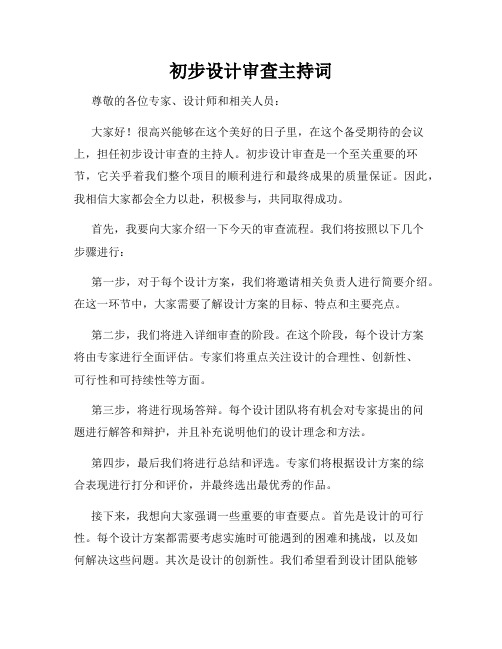 初步设计审查主持词

尊敬的各位专家、设计师和相关人员：

大家好！很高兴能够在这个美好的日子里，在这个备受期待的会议上，担任初步设计审查的主持人。初步设计审查是一个至关重要的环节，它关乎着我们整个项目的顺利进行和最终成果的质量保证。因此，我相信大家都会全力以赴，积极参与，共同取得成功。

首先，我要向大家介绍一下今天的审查流程。我们将按照以下几个步骤进行：

第一步，对于每个设计方案，我们将邀请相关负责人进行简要介绍。在这一环节中，大家需要了解设计方案的目标、特点和主要亮点。

第二步，我们将进入详细审查的阶段。在这个阶段，每个设计方案将由专家进行全面评估。专家们将重点关注设计的合理性、创新性、可行性和可持续性等方面。

第三步，将进行现场答辩。每个设计团队将有机会对专家提出的问题进行解答和辩护，并且补充说明他们的设计理念和方法。

第四步，最后我们将进行总结和评选。专家们将根据设计方案的综合表现进行打分和评价，并最终选出最优秀的作品。

接下来，我想向大家强调一些重要的审查要点。首先是设计的可行性。每个设计方案都需要考虑实施时可能遇到的困难和挑战，以及如何解决这些问题。其次是设计的创新性。我们希望看到设计团队能够